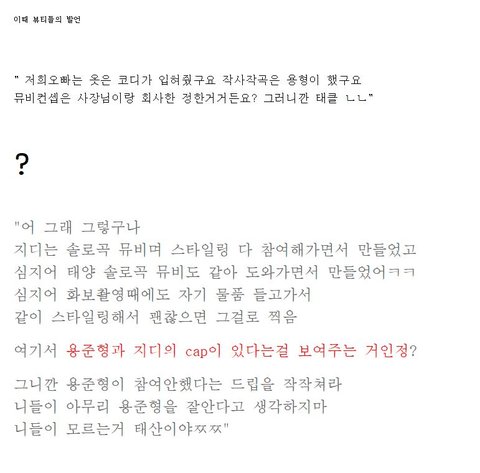 이때 뷰티들의 발언

" 저희오빠는 옷은 코디가 입혀줬구요 작사작곡은 용형이 했구요 뮤비컨셉은 사장님이랑 회사한 정한거거든요? 그러니깐 태클 ㄴㄴ"

?

"어 그래 그렇구나
지디는 솔로곡 뮤비며 스타일링 다 참여해가면서 만들었고
심지어 태양 솔로곡 뮤비도 같아 도와가면서 만들었어ㅋㅋ
심지어 화보촬영때에도 자기 물품 들고가서
같이 스타일링해서 괜찮으면 그걸로 찍음

여기서 용준형과 지디의 cap이 있다는걸 보여주는 거인정?

그니깐 용준형이 참여안했다는 드립을 작작쳐라
니들이 아무리 용준형을 잘안다고 생각하지마
니들이 모르는거 태산이야ㅉㅉ"